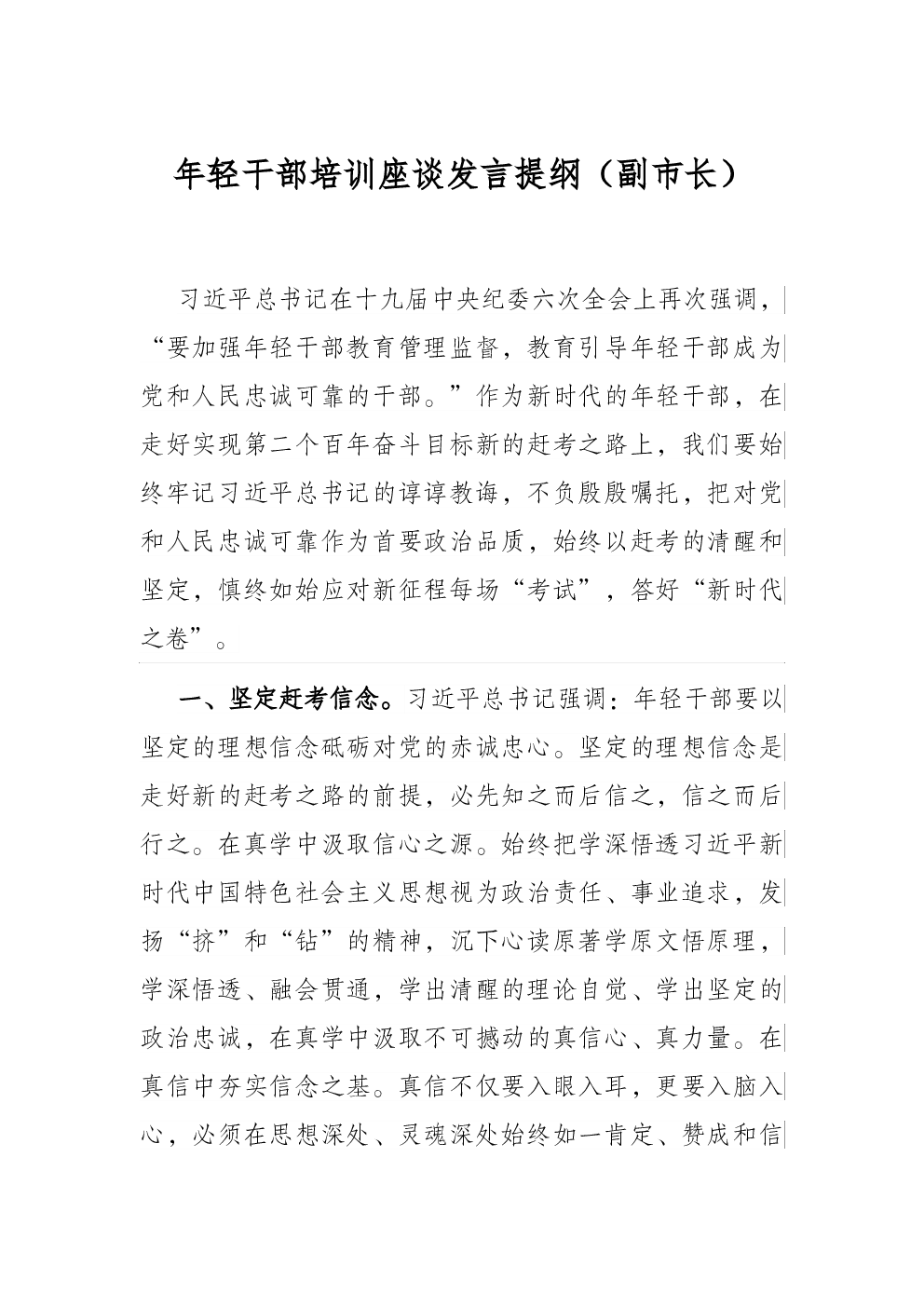 年轻干部培训座谈发言提纲（副市长）

习近平总书记在十九届中央纪委六次全会上再次强调，“要加强年轻干部教育管理监督，教育引导年轻干部成为党和人民忠诚可靠的干部。”作为新时代的年轻干部，在走好实现第二个百年奋斗目标新的赶考之路上，我们要始终牢记习近平总书记的谆谆教诲，不负殷殷嘱托，把对党和人民忠诚可靠作为首要政治品质，始终以赶考的清醒和坚定，慎终如始应对新征程每场“考试”，答好“新时代之卷”。

一、坚定赶考信念。习近平总书记强调：年轻干部要以坚定的理想信念砥砺对党的赤诚忠心。坚定的理想信念是走好新的赶考之路的前提，必先知之而后信之，信之而后行之。在真学中汲取信心之源。始终把学深悟透习近平新时代中国特色社会主义思想视为政治责任、事业追求，发扬“挤”和“钻”的精神，沉下心读原著学原文悟原理，学深悟透、融会贯通，学出清醒的理论自觉、学出坚定的政治忠诚，在真学中汲取不可撼动的真信心、真力量。在真信中夯实信念之基。真信不仅要入眼入耳，更要入脑入心，必须在思想深处、灵魂深处始终如一肯定、赞成和信